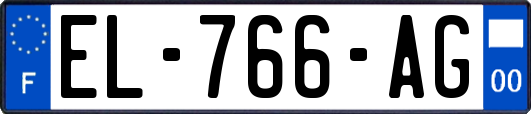 F
EL-766-AG
00